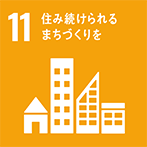 11 住み続けられる
まちづくりを